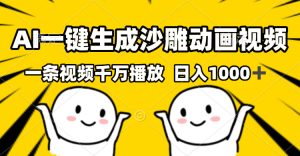 AI一键生成沙雕动画视频

一条视频千万播放 日入1000＋